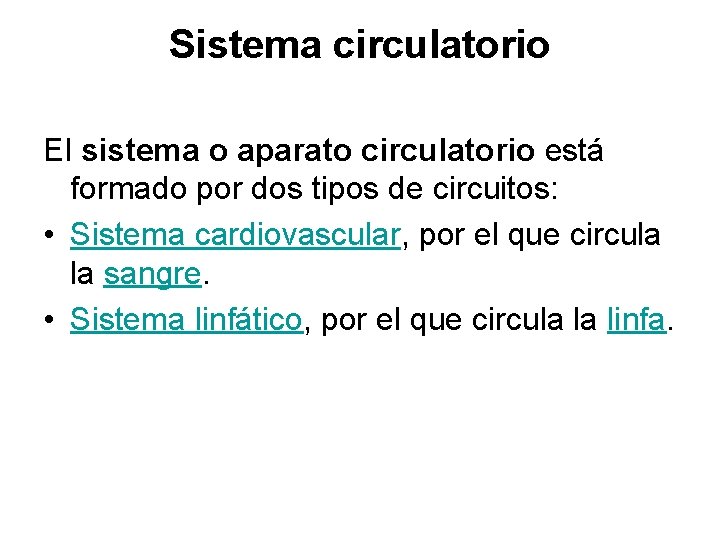 Sistema circulatorio

El sistema o aparato circulatorio está formado por dos tipos de circuitos:

• Sistema cardiovascular, por el que circula la sangre.
• Sistema linfático, por el que circula la linfa.